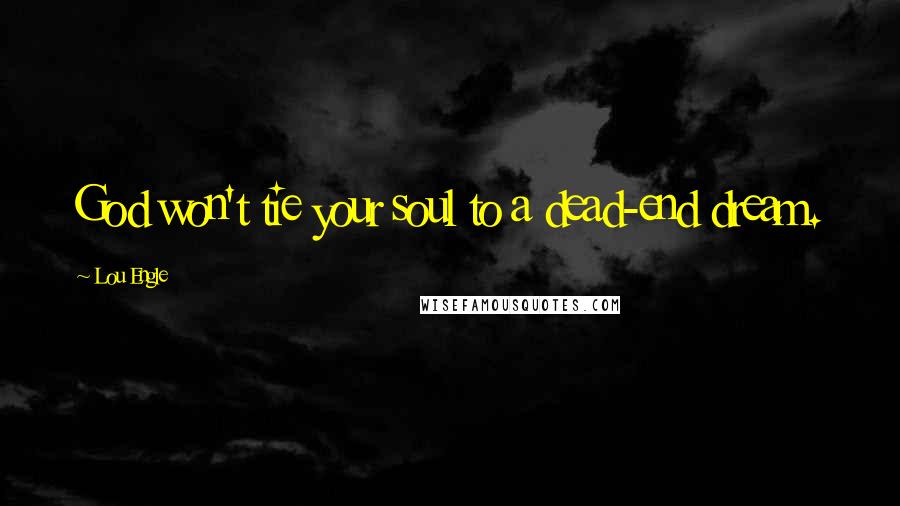 God won't tie your soul to a dead-end dream.

~ Lou Engle

WISEFAMOUSQUOTES.COM